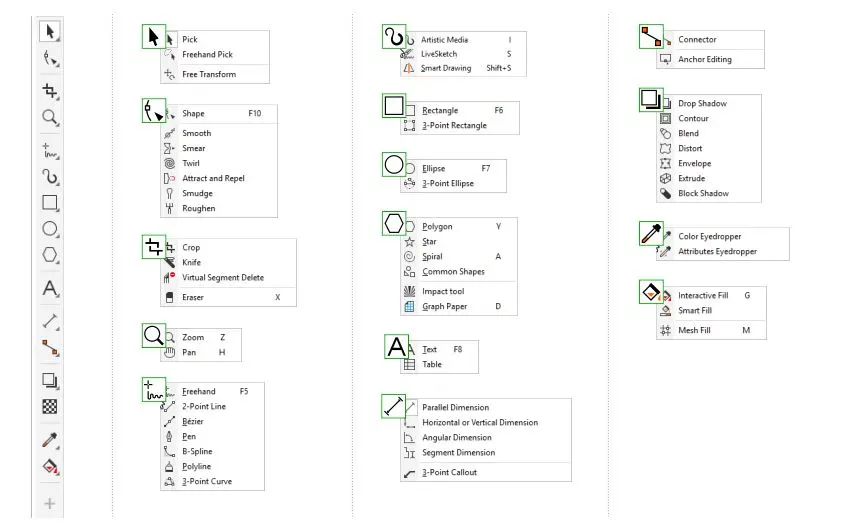 Pick
Freehand Pick
Free Transform

Shape F10
Smooth
Smear
Twirl
Attract and Repel
Smudge
Roughen

Crop
Knife
Virtual Segment Delete
Eraser X

Zoom Z
Pan H

Freehand F5
2-Point Line
Bézier
Pen
B-Spline
Polyline
3-Point Curve

Artistic Media I
LiveSketch S
Smart Drawing Shift+S

Rectangle F6
3-Point Rectangle

Ellipse F7
3-Point Ellipse

Polygon Y
Star
Spiral A
Common Shapes
Impact tool
Graph Paper D

Text F8
Table

Parallel Dimension
Horizontal or Vertical Dimension
Angular Dimension
Segment Dimension
3-Point Callout

Connector
Anchor Editing

Drop Shadow
Contour
Blend
Distort
Envelope
Extrude
Block Shadow

Color Eyedropper
Attributes Eyedropper

Interactive Fill G
Smart Fill
Mesh Fill M